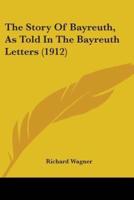 The Story Of Bayreuth, As Told In The Bayreuth Letters (1912)

Richard Wagner